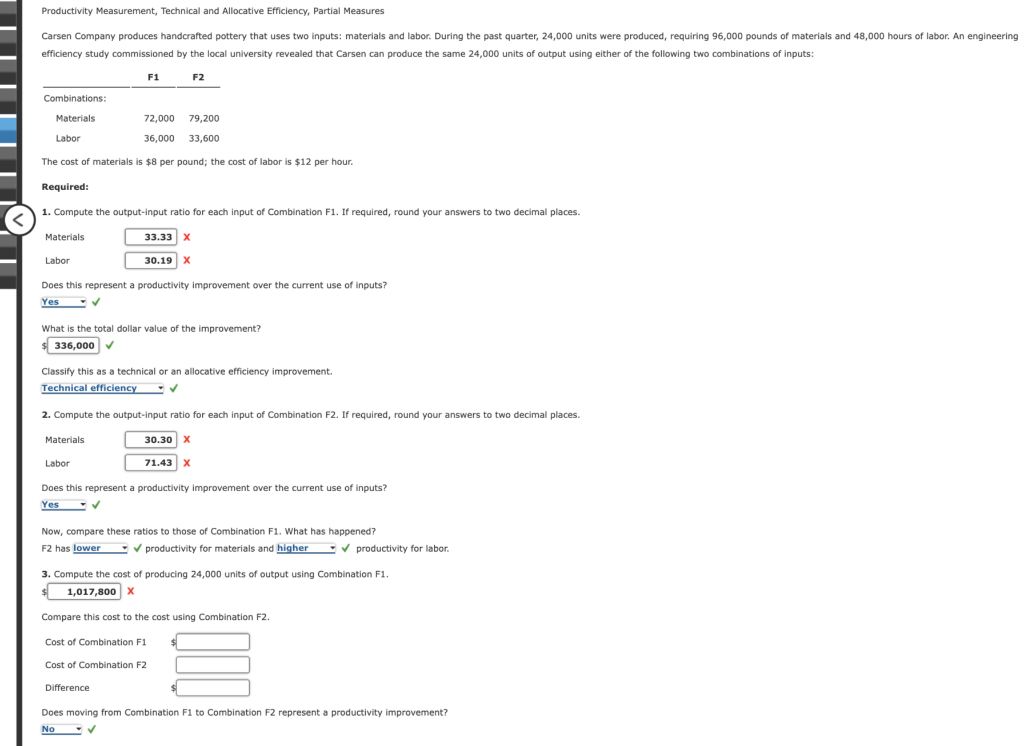 Productivity Measurement, Technical and Allocative Efficiency, Partial Measures

Carsen Company produces handcrafted pottery that uses two inputs: materials and labor. During the past quarter, 24,000 units were produced, requiring 96,000 pounds of materials and 48,000 hours of labor. An engineering efficiency study commissioned by the local university revealed that Carsen can produce the same 24,000 units of output using either of the following two combinations of inputs:

| | F1 | F2 |
|---|---|---|
| Combinations: | | |
| Materials | 72,000 | 79,200 |
| Labor | 36,000 | 33,600 |

The cost of materials is $8 per pound; the cost of labor is $12 per hour.

Required:

1. Compute the output-input ratio for each input of Combination F1. If required, round your answers to two decimal places.

Materials 33.33 X

Labor 30.19 X

Does this represent a productivity improvement over the current use of inputs?
Yes ✓

What is the total dollar value of the improvement?
$ 336,000 ✓

Classify this as a technical or an allocative efficiency improvement.
Technical efficiency ✓

2. Compute the output-input ratio for each input of Combination F2. If required, round your answers to two decimal places.

Materials 30.30 X

Labor 71.43 X

Does this represent a productivity improvement over the current use of inputs?
Yes ✓

Now, compare these ratios to those of Combination F1. What has happened?
F2 has lower ✓ productivity for materials and higher ✓ productivity for labor.

3. Compute the cost of producing 24,000 units of output using Combination F1.
$ 1,017,800 X

Compare this cost to the cost using Combination F2.

Cost of Combination F1 $

Cost of Combination F2

Difference $

Does moving from Combination F1 to Combination F2 represent a productivity improvement?
No ✓